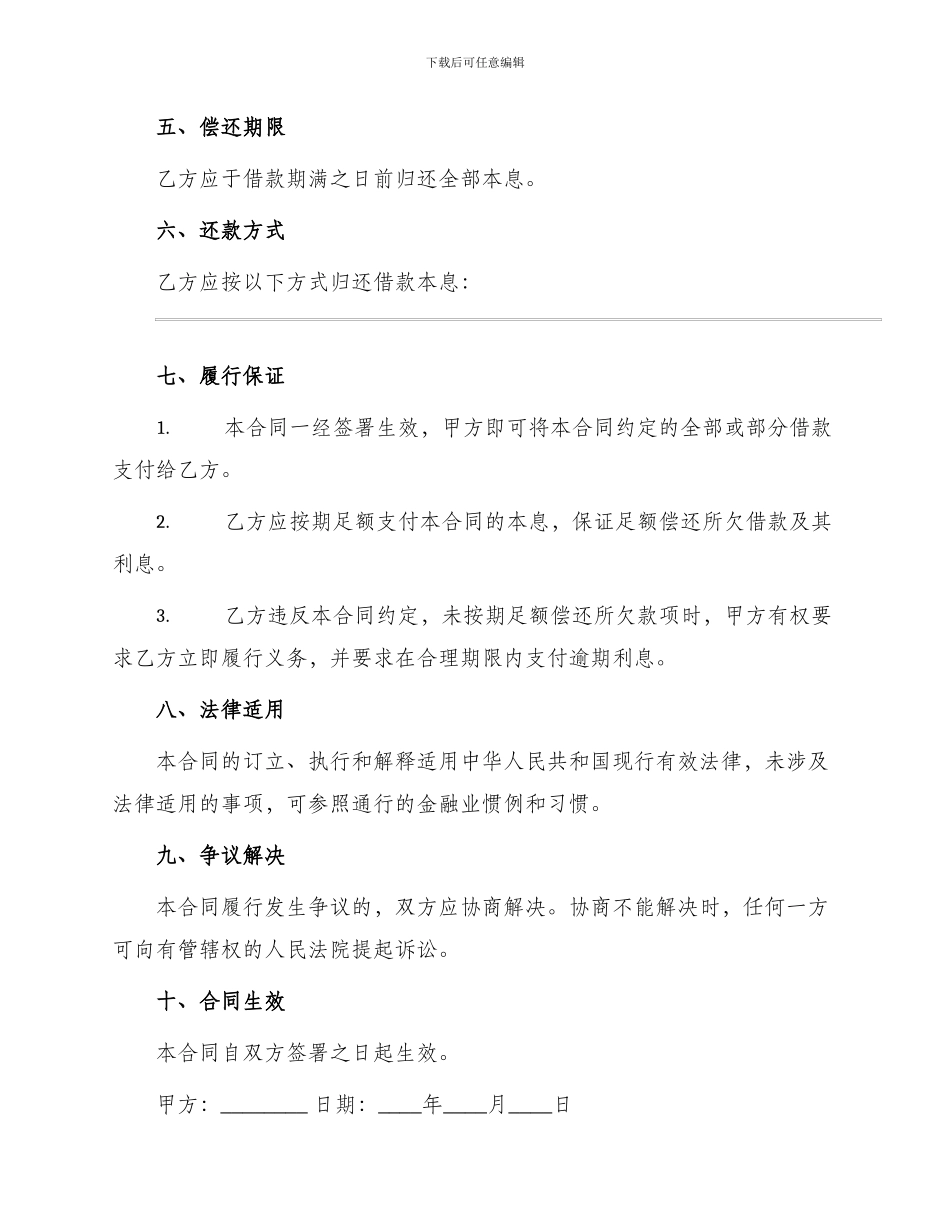 下载后可任意编辑

五、偿还期限

乙方应于借款期满之日前归还全部本息。

六、还款方式

乙方应按以下方式归还借款本息：

七、履行保证

1. 本合同一经签署生效，甲方即可将本合同约定的全部或部分借款支付给乙方。

2. 乙方应按期足额支付本合同的本息，保证足额偿还所欠借款及其利息。

3. 乙方违反本合同约定，未按期足额偿还所欠款项时，甲方有权要求乙方立即履行义务，并要求在合理期限内支付逾期利息。

八、法律适用

本合同的订立、执行和解释适用中华人民共和国现行有效法律，未涉及法律适用的事项，可参照通行的金融业惯例和习惯。

九、争议解决

本合同履行发生争议的，双方应协商解决。协商不能解决时，任何一方可向有管辖权的人民法院提起诉讼。

十、合同生效

本合同自双方签署之日起生效。

甲方：________ 日期：____年____月____日